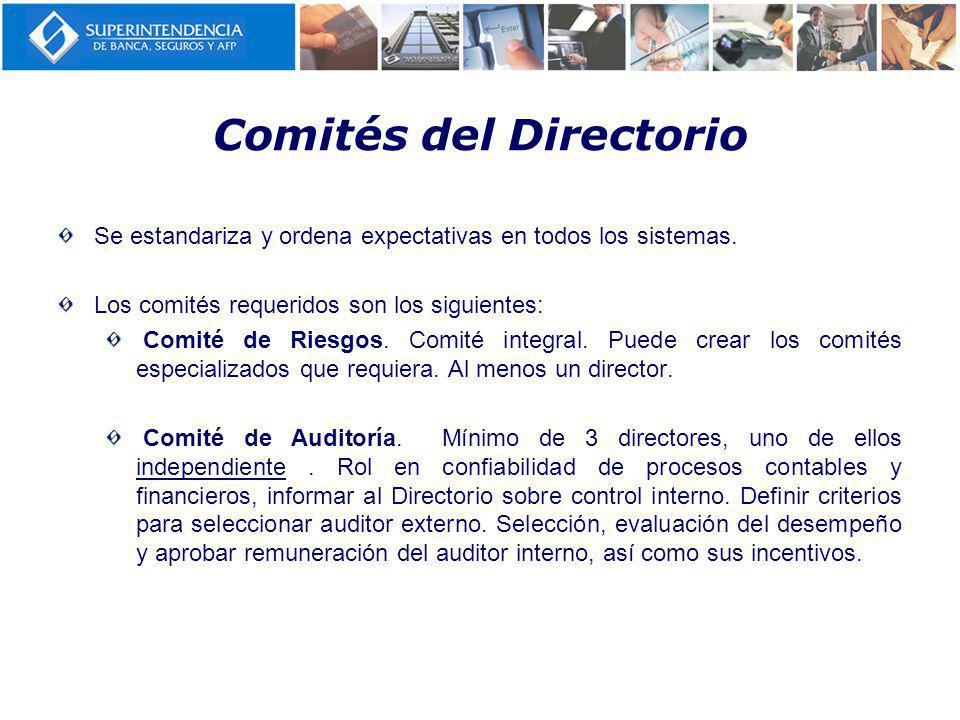 SUPERINTENDENCIA
DE BANCA, SEGUROS Y AFP

Enter

Comités del Directorio

Se estandariza y ordena expectativas en todos los sistemas.

Los comités requeridos son los siguientes:

Comité de Riesgos. Comité integral. Puede crear los comités especializados que requiera. Al menos un director.

Comité de Auditoría. Mínimo de 3 directores, uno de ellos independiente . Rol en confiabilidad de procesos contables y financieros, informar al Directorio sobre control interno. Definir criterios para seleccionar auditor externo. Selección, evaluación del desempeño y aprobar remuneración del auditor interno, así como sus incentivos.